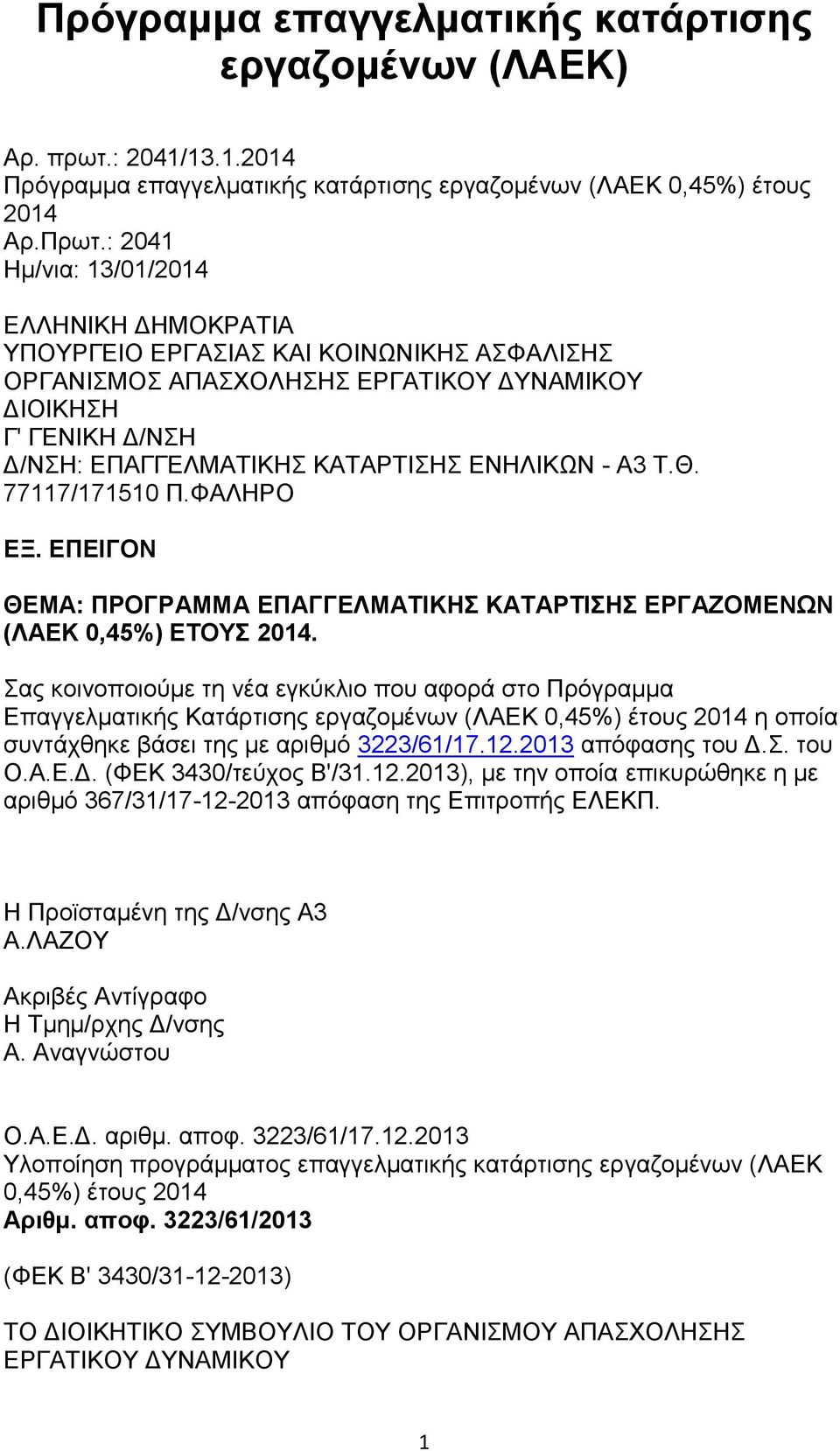 Πρόγραμμα επαγγελματικής κατάρτισης εργαζομένων (ΛΑΕΚ)

Αρ. πρωτ.: 2041/13.1.2014
Πρόγραμμα επαγγελματικής κατάρτισης εργαζομένων (ΛΑΕΚ 0,45%) έτους 2014
Αρ.Πρωτ.: 2041
Ημ/νια: 13/01/2014

ΕΛΛΗΝΙΚΗ ΔΗΜΟΚΡΑΤΙΑ
ΥΠΟΥΡΓΕΙΟ ΕΡΓΑΣΙΑΣ ΚΑΙ ΚΟΙΝΩΝΙΚΗΣ ΑΣΦΑΛΙΣΗΣ
ΟΡΓΑΝΙΣΜΟΣ ΑΠΑΣΧΟΛΗΣΗΣ ΕΡΓΑΤΙΚΟΥ ΔΥΝΑΜΙΚΟΥ
ΔΙΟΙΚΗΣΗ
Γ' ΓΕΝΙΚΗ Δ/ΝΣΗ
Δ/ΝΣΗ: ΕΠΑΓΓΕΛΜΑΤΙΚΗΣ ΚΑΤΑΡΤΙΣΗΣ ΕΝΗΛΙΚΩΝ - Α3 Τ.Θ. 77117/171510 Π.ΦΑΛΗΡΟ

ΕΞ. ΕΠΕΙΓΟΝ

ΘΕΜΑ: ΠΡΟΓΡΑΜΜΑ ΕΠΑΓΓΕΛΜΑΤΙΚΗΣ ΚΑΤΑΡΤΙΣΗΣ ΕΡΓΑΖΟΜΕΝΩΝ (ΛΑΕΚ 0,45%) ΕΤΟΥΣ 2014.

Σας κοινοποιούμε τη νέα εγκύκλιο που αφορά στο Πρόγραμμα Επαγγελματικής Κατάρτισης εργαζομένων (ΛΑΕΚ 0,45%) έτους 2014 η οποία συντάχθηκε βάσει της με αριθμό 3223/61/17.12.2013 απόφασης του Δ.Σ. του Ο.Α.Ε.Δ. (ΦΕΚ 3430/τεύχος Β'/31.12.2013), με την οποία επικυρώθηκε η με αριθμό 367/31/17-12-2013 απόφαση της Επιτροπής ΕΛΕΚΠ.

Η Προϊσταμένη της Δ/νσης Α3
Α.ΛΑΖΟΥ

Ακριβές Αντίγραφο
Η Τμημ/ρχης Δ/νσης
Α. Αναγνώστου

Ο.Α.Ε.Δ. αριθμ. αποφ. 3223/61/17.12.2013
Υλοποίηση προγράμματος επαγγελματικής κατάρτισης εργαζομένων (ΛΑΕΚ 0,45%) έτους 2014
Αριθμ. αποφ. 3223/61/2013

(ΦΕΚ Β' 3430/31-12-2013)

ΤΟ ΔΙΟΙΚΗΤΙΚΟ ΣΥΜΒΟΥΛΙΟ ΤΟΥ ΟΡΓΑΝΙΣΜΟΥ ΑΠΑΣΧΟΛΗΣΗΣ ΕΡΓΑΤΙΚΟΥ ΔΥΝΑΜΙΚΟΥ

1